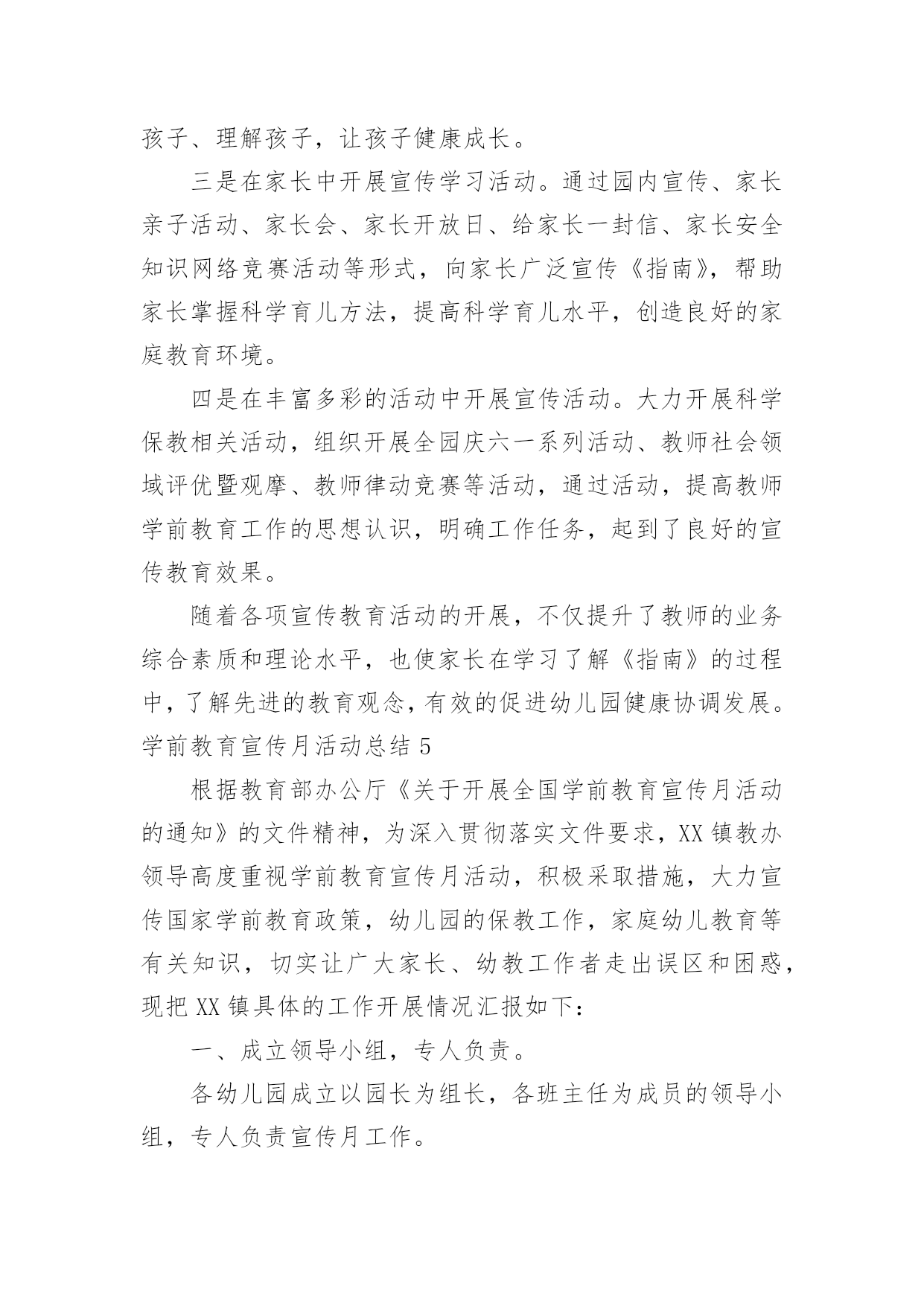 孩子、理解孩子，让孩子健康成长。

三是在家长中开展宣传学习活动。通过园内宣传、家长亲子活动、家长会、家长开放日、给家长一封信、家长安全知识网络竞赛活动等形式，向家长广泛宣传《指南》，帮助家长掌握科学育儿方法，提高科学育儿水平，创造良好的家庭教育环境。

四是在丰富多彩的活动中开展宣传活动。大力开展科学保教相关活动，组织开展全园庆六一系列活动、教师社会领域评优暨观摩、教师律动竞赛等活动，通过活动，提高教师学前教育工作的思想认识，明确工作任务，起到了良好的宣传教育效果。

随着各项宣传教育活动的开展，不仅提升了教师的业务综合素质和理论水平，也使家长在学习了解《指南》的过程中，了解先进的教育观念，有效的促进幼儿园健康协调发展。

学前教育宣传月活动总结 5

根据教育部办公厅《关于开展全国学前教育宣传月活动的通知》的文件精神，为深入贯彻落实文件要求，XX 镇教办领导高度重视学前教育宣传月活动，积极采取措施，大力宣传国家学前教育政策，幼儿园的保教工作，家庭幼儿教育等有关知识，切实让广大家长、幼教工作者走出误区和困惑，现把 XX 镇具体的工作开展情况汇报如下：

一、成立领导小组，专人负责。

各幼儿园成立以园长为组长，各班主任为成员的领导小组，专人负责宣传月工作。